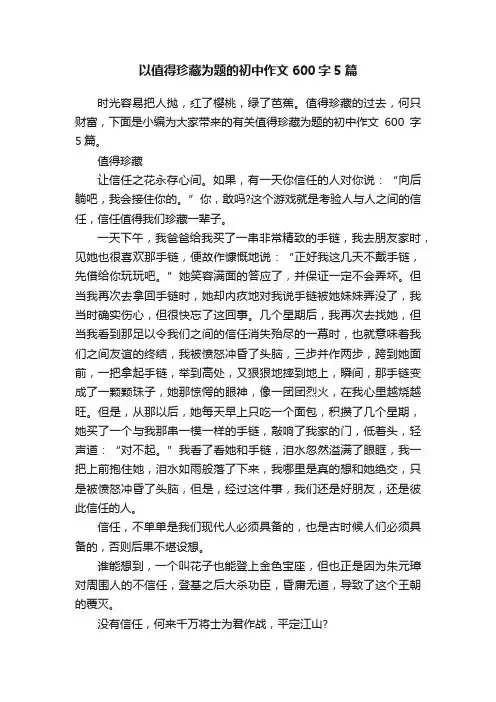 以值得珍藏为题的初中作文 600 字 5 篇

时光容易把人抛，红了樱桃，绿了芭蕉。值得珍藏的过去，何只财富，下面是小编为大家带来的有关值得珍藏为题的初中作文 600 字 5 篇。

值得珍藏

让信任之花永存心间。如果，有一天你信任的人对你说：“向后躺吧，我会接住你的。”你，敢吗?这个游戏就是考验人与人之间的信任，信任值得我们珍藏一辈子。

一天下午，我爸爸给我买了一串非常精致的手链，我去朋友家时，见她也很喜欢那手链，便故作慷慨地说：“正好我这几天不戴手链，先借给你玩玩吧。”她笑容满面的答应了，并保证一定不会弄坏。但当我再次去拿回手链时，她却内疚地对我说手链被她妹妹弄没了，我当时确实伤心，但很快忘了这回事。几个星期后，我再次去找她，但当我看到那足以令我们之间的信任消失殆尽的一幕时，也就意味着我们之间友谊的终结，我被愤怒冲昏了头脑，三步并作两步，跨到她面前，一把拿起手链，举到高处，又狠狠地摔到地上，瞬间，那手链变成了一颗颗珠子，她那惊愕的眼神，像一团团烈火，在我心里越烧越旺。但是，从那以后，她每天早上只吃一个面包，积攒了几个星期，她买了一个与我那串一模一样的手链，敲响了我家的门，低着头，轻声道：“对不起。”我看了看她和手链，泪水忽然溢满了眼眶，我一把上前抱住她，泪水如雨般落了下来，我哪里是真的想和她绝交，只是被愤怒冲昏了头脑，但是，经过这件事，我们还是好朋友，还是彼此信任的人。

信任，不单单是我们现代人必须具备的，也是古时候人们必须具备的，否则后果不堪设想。

谁能想到，一个叫花子也能登上金色宝座，但也正是因为朱元璋对周围人的不信任，登基之后大杀功臣，昏庸无道，导致了这个王朝的覆灭。

没有信任，何来千万将士为君作战，平定江山?